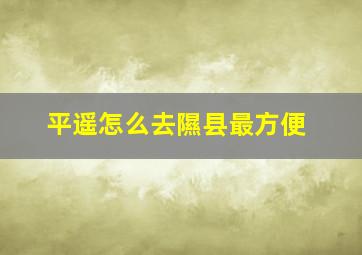 平遥怎么去隰县最方便